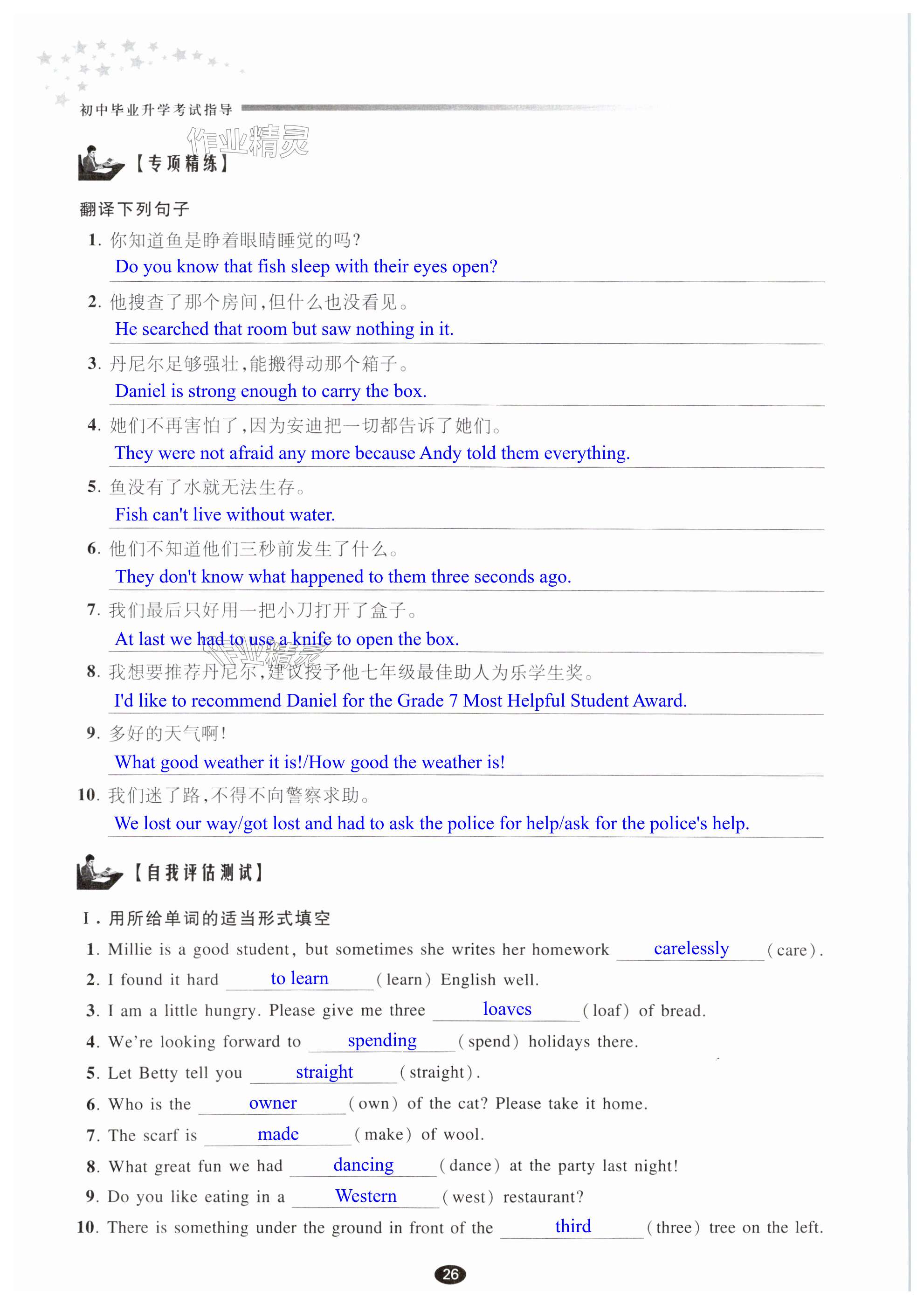 初中毕业升学考试指导

作业精灵

【专项精练】

翻译下列句子

1. 你知道鱼是睁着眼睛睡觉的吗?
Do you know that fish sleep with their eyes open?

2. 他搜查了那个房间,但什么也没看见。
He searched that room but saw nothing in it.

3. 丹尼尔足够强壮,能搬得动那个箱子。
Daniel is strong enough to carry the box.

4. 她们不再害怕了,因为安迪把一切都告诉了她们。
They were not afraid any more because Andy told them everything.

5. 鱼没有了水就无法生存。
Fish can't live without water.

6. 他们不知道他们三秒前发生了什么。
They don't know what happened to them three seconds ago.

7. 我们最后只好用一把小刀打开了盒子。
At last we had to use a knife to open the box.

8. 我想要推荐丹尼尔,建议授予他七年级最佳助人为乐学生奖。
I'd like to recommend Daniel for the Grade 7 Most Helpful Student Award.

9. 多好的天气啊!
What good weather it is!/How good the weather is!

10. 我们迷了路,不得不向警察求助。
We lost our way/got lost and had to ask the police for help/ask for the police's help.

【自我评估测试】

I. 用所给单词的适当形式填空

1. Millie is a good student, but sometimes she writes her homework carelessly (care).
2. I found it hard to learn (learn) English well.
3. I am a little hungry. Please give me three loaves (loaf) of bread.
4. We're looking forward to spending (spend) holidays there.
5. Let Betty tell you straight (straight).
6. Who is the owner (own) of the cat? Please take it home.
7. The scarf is made (make) of wool.
8. What great fun we had dancing (dance) at the party last night!
9. Do you like eating in a Western (west) restaurant?
10. There is something under the ground in front of the third (three) tree on the left.

26